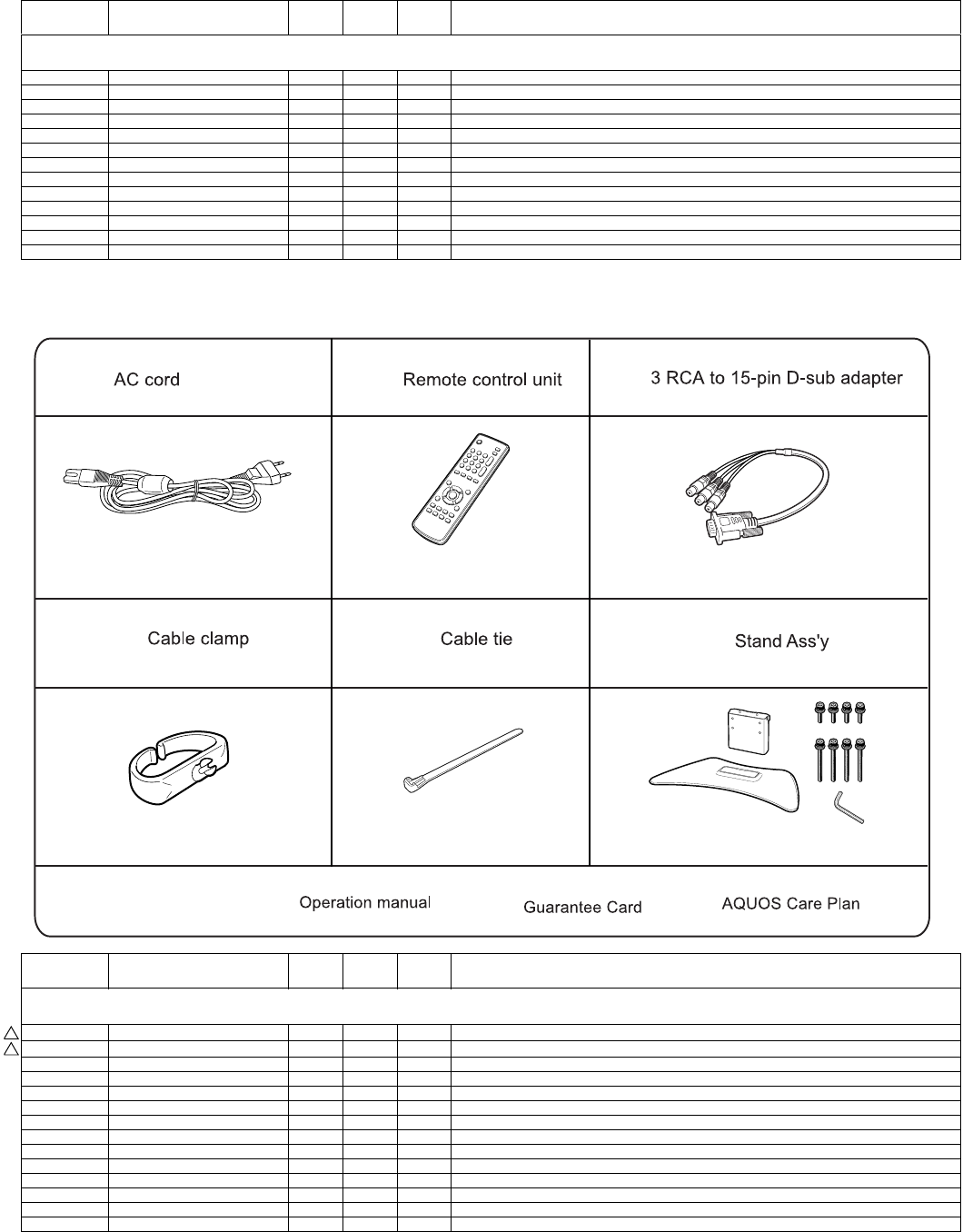 AC cord

Remote control unit

3 RCA to 15-pin D-sub adapter

Cable clamp

Cable tie

Stand Ass'y

Operation manual

Guarantee Card

AQUOS Care Plan